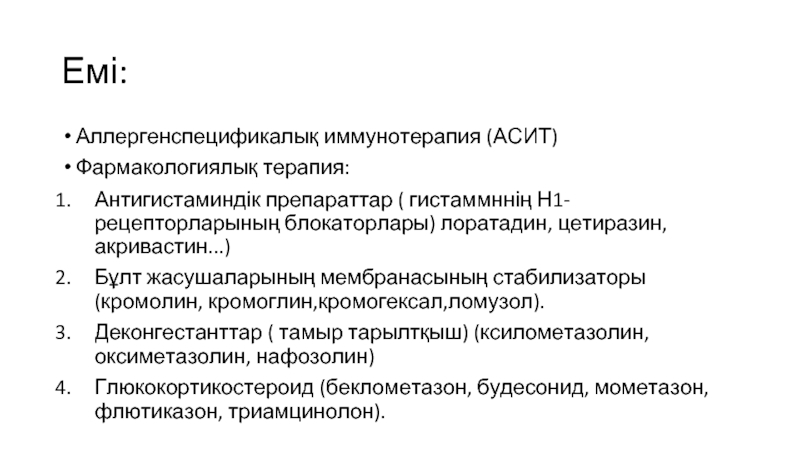 Емі:

• Аллергенспецификалық иммунотерапия (АСИТ)

• Фармакологиялық терапия:

1. Антигистаминдік препараттар ( гистаммннің Н1-рецепторларының блокаторлары) лоратадин, цетиразин, акривастин...)

2. Бұлт жасушаларының мембранасының стабилизаторы (кромолин, кромоглин,кромогексал,ломузол).

3. Деконгестанттар ( тамыр тарылтқыш) (ксилометазолин, оксиметазолин, нафозолин)

4. Глюкокортикостероид (беклометазон, будесонид, мометазон, флютиказон, триамцинолон).